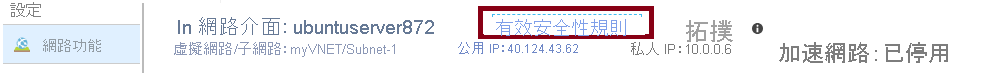 設定

網路功能

In 網路介面: ubuntuserver872

有效安全性規則

拓撲

虛擬網路/子網路: myVNET/Subnet-1

公用 IP: 40.124.43.62

私人 IP: 10.0.0.6

加速網路: 已停用